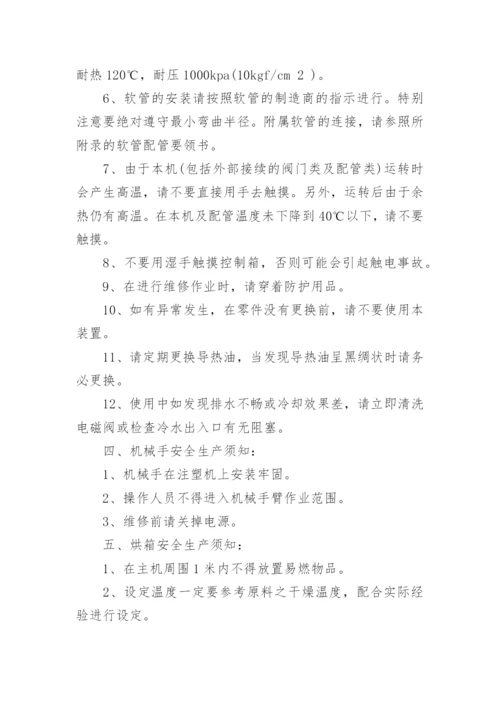 耐热 120℃，耐压 1000kpa(10kgf/cm 2 )。

6、软管的安装请按照软管的制造商的指示进行。特别注意要绝对遵守最小弯曲半径。附属软管的连接，请参照所附录的软管配管要领书。

7、由于本机(包括外部接续的阀门类及配管类)运转时会产生高温，请不要直接用手去触摸。另外，运转后由于余热仍有高温。在本机及配管温度未下降到 40℃以下，请不要触摸。

8、不要用湿手触摸控制箱，否则可能会引起触电事故。

9、在进行维修作业时，请穿着防护用品。

10、如有异常发生，在零件没有更换前，请不要使用本装置。

11、请定期更换导热油，当发现导热油呈黑绸状时请务必更换。

12、使用中如发现排水不畅或冷却效果差，请立即清洗电磁阀或检查冷水出入口有无阻塞。

四、机械手安全生产须知：

1、机械手在注塑机上安装牢固。

2、操作人员不得进入机械手臂作业范围。

3、维修前请关掉电源。

五、烘箱安全生产须知：

1、在主机周围 1 米内不得放置易燃物品。

2、设定温度一定要参考原料之干燥温度，配合实际经验进行设定。